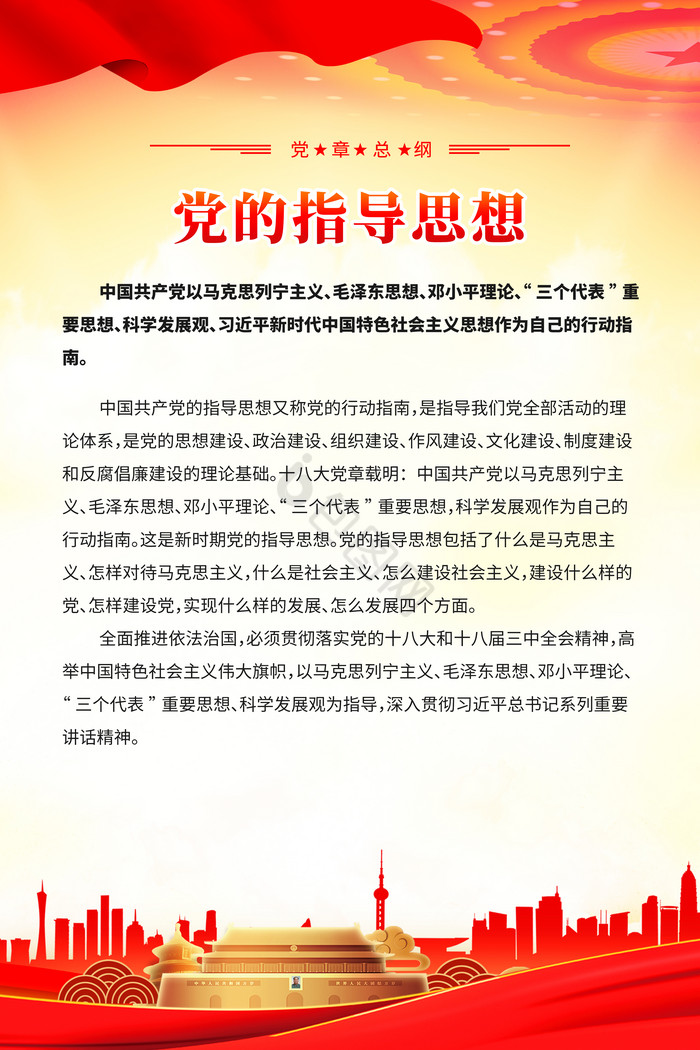 党★章★总★纲

党的指导思想

中国共产党以马克思列宁主义、毛泽东思想、邓小平理论、“三个代表”重要思想、科学发展观、习近平新时代中国特色社会主义思想作为自己的行动指南。

中国共产党的指导思想又称党的行动指南，是指导我们党全部活动的理论体系，是党的思想建设、政治建设、组织建设、作风建设、文化建设、制度建设和反腐倡廉建设的理论基础。十八大党章载明：中国共产党以马克思列宁主义、毛泽东思想、邓小平理论、“三个代表”重要思想，科学发展观作为自己的行动指南。这是新时期党的指导思想。党的指导思想包括了什么是马克思主义、怎样对待马克思主义，什么是社会主义、怎么建设社会主义，建设什么样的党、怎样建设党，实现什么样的发展、怎么发展四个方面。

全面推进依法治国，必须贯彻落实党的十八大和十八届三中全会精神，高举中国特色社会主义伟大旗帜，以马克思列宁主义、毛泽东思想、邓小平理论、“三个代表”重要思想、科学发展观为指导，深入贯彻习近平总书记系列重要讲话精神。